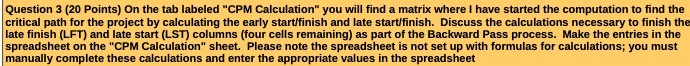 Question 3 (20 Points) On the tab labeled "CPM Calculation" you will find a matrix where I have started the computation to find the critical path for the project by calculating the early start/finish and late start/finish. Discuss the calculations necessary to finish the late finish (LFT) and late start (LST) columns (four cells remaining) as part of the Backward Pass process. Make the entries in the spreadsheet on the "CPM Calculation" sheet. Please note the spreadsheet is not set up with formulas for calculations; you must manually complete these calculations and enter the appropriate values in the spreadsheet